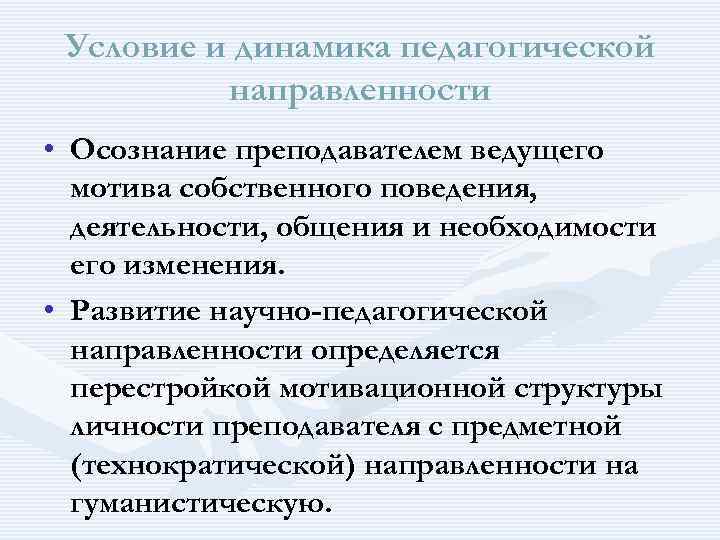 Условие и динамика педагогической направленности

• Осознание преподавателем ведущего мотива собственного поведения, деятельности, общения и необходимости его изменения.

• Развитие научно-педагогической направленности определяется перестройкой мотивационной структуры личности преподавателя с предметной (технократической) направленности на гуманистическую.